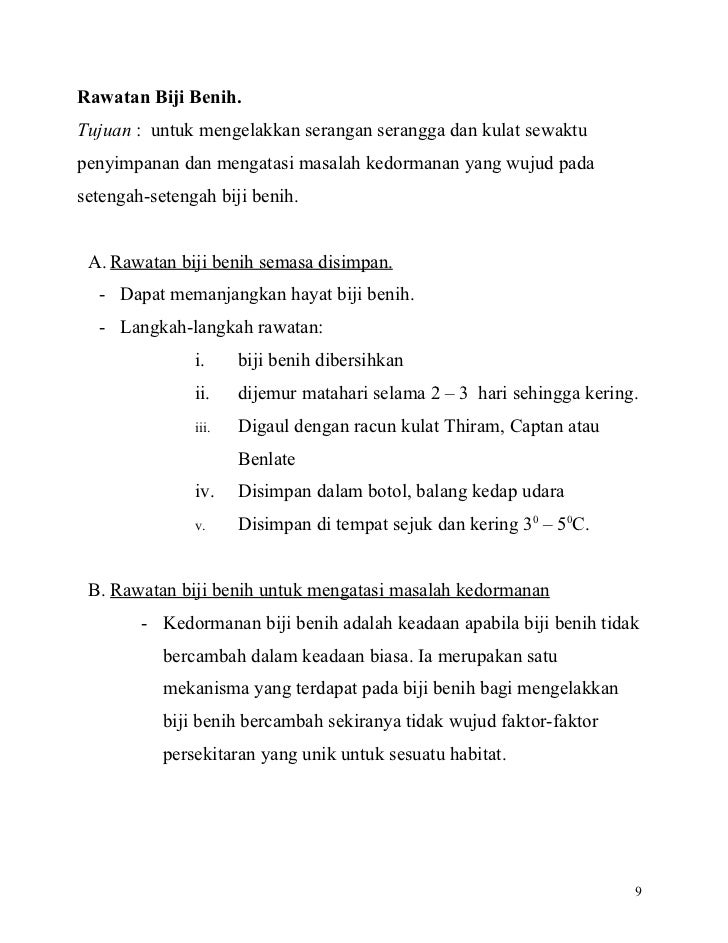 Rawatan Biji Benih.
Tujuan : untuk mengelakkan serangan serangga dan kulat sewaktu penyimpanan dan mengatasi masalah kedormanan yang wujud pada setengah-setengah biji benih.

A. Rawatan biji benih semasa disimpan.
- Dapat memanjangkan hayat biji benih.
- Langkah-langkah rawatan:
i. biji benih dibersihkan
ii. dijemur matahari selama 2 – 3 hari sehingga kering.
iii. Digaul dengan racun kulat Thiram, Captan atau Benlate
iv. Disimpan dalam botol, balang kedap udara
v. Disimpan di tempat sejuk dan kering $3^0 – 5^0$C.

B. Rawatan biji benih untuk mengatasi masalah kedormanan
- Kedormanan biji benih adalah keadaan apabila biji benih tidak bercambah dalam keadaan biasa. Ia merupakan satu mekanisma yang terdapat pada biji benih bagi mengelakkan biji benih bercambah sekiranya tidak wujud faktor-faktor persekitaran yang unik untuk sesuatu habitat.

9